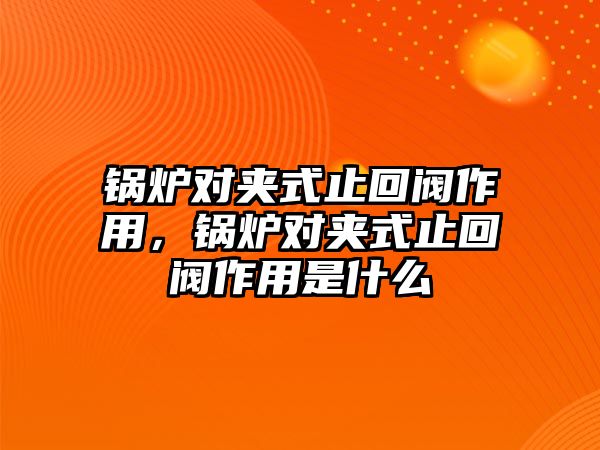 锅炉对夹式止回阀作用，锅炉对夹式止回阀作用是什么